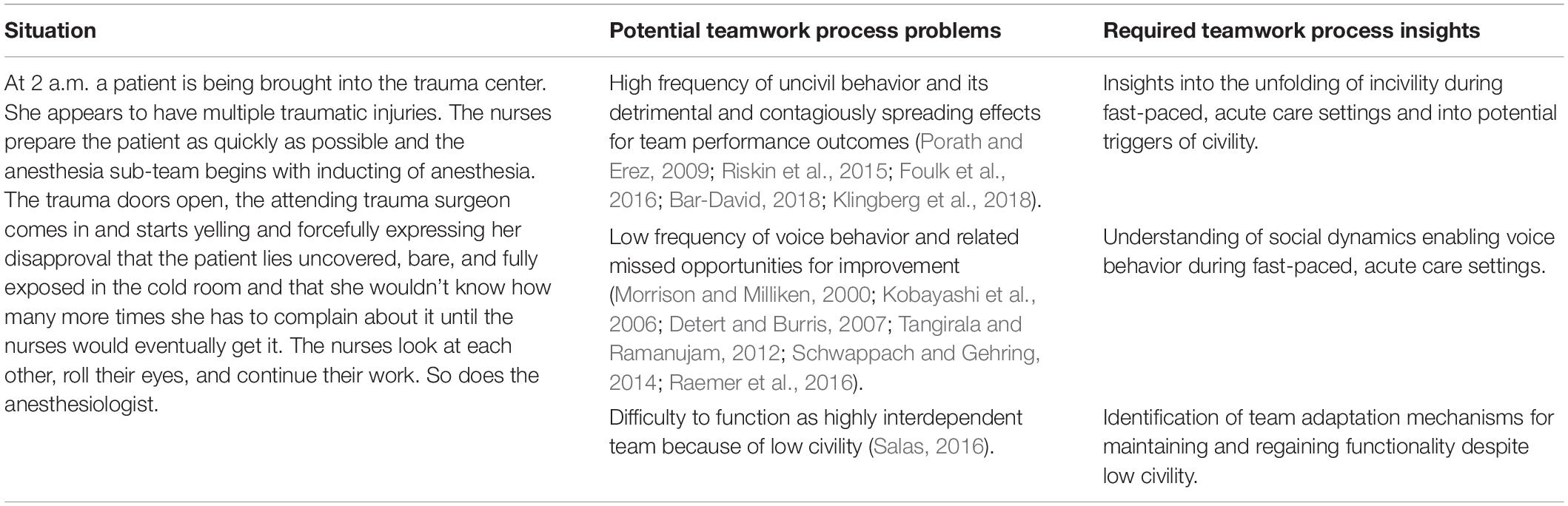 | Situation | Potential teamwork process problems | Required teamwork process insights |
|---|---|---|
| At 2 a.m. a patient is being brought into the trauma center. She appears to have multiple traumatic injuries. The nurses prepare the patient as quickly as possible and the anesthesia sub-team begins with inducting of anesthesia. The trauma doors open, the attending trauma surgeon comes in and starts yelling and forcefully expressing her disapproval that the patient lies uncovered, bare, and fully exposed in the cold room and that she wouldn't know how many more times she has to complain about it until the nurses would eventually get it. The nurses look at each other, roll their eyes, and continue their work. So does the anesthesiologist. | High frequency of uncivil behavior and its detrimental and contagiously spreading effects for team performance outcomes (Porath and Erez, 2009; Riskin et al., 2015; Foulk et al., 2016; Bar-David, 2018; Klingberg et al., 2018). | Insights into the unfolding of incivility during fast-paced, acute care settings and into potential triggers of civility. |
| | Low frequency of voice behavior and related missed opportunities for improvement (Morrison and Milliken, 2000; Kobayashi et al., 2006; Detert and Burris, 2007; Tangirala and Ramanujam, 2012; Schwappach and Gehring, 2014; Raemer et al., 2016). | Understanding of social dynamics enabling voice behavior during fast-paced, acute care settings. |
| | Difficulty to function as highly interdependent team because of low civility (Salas, 2016). | Identification of team adaptation mechanisms for maintaining and regaining functionality despite low civility. |